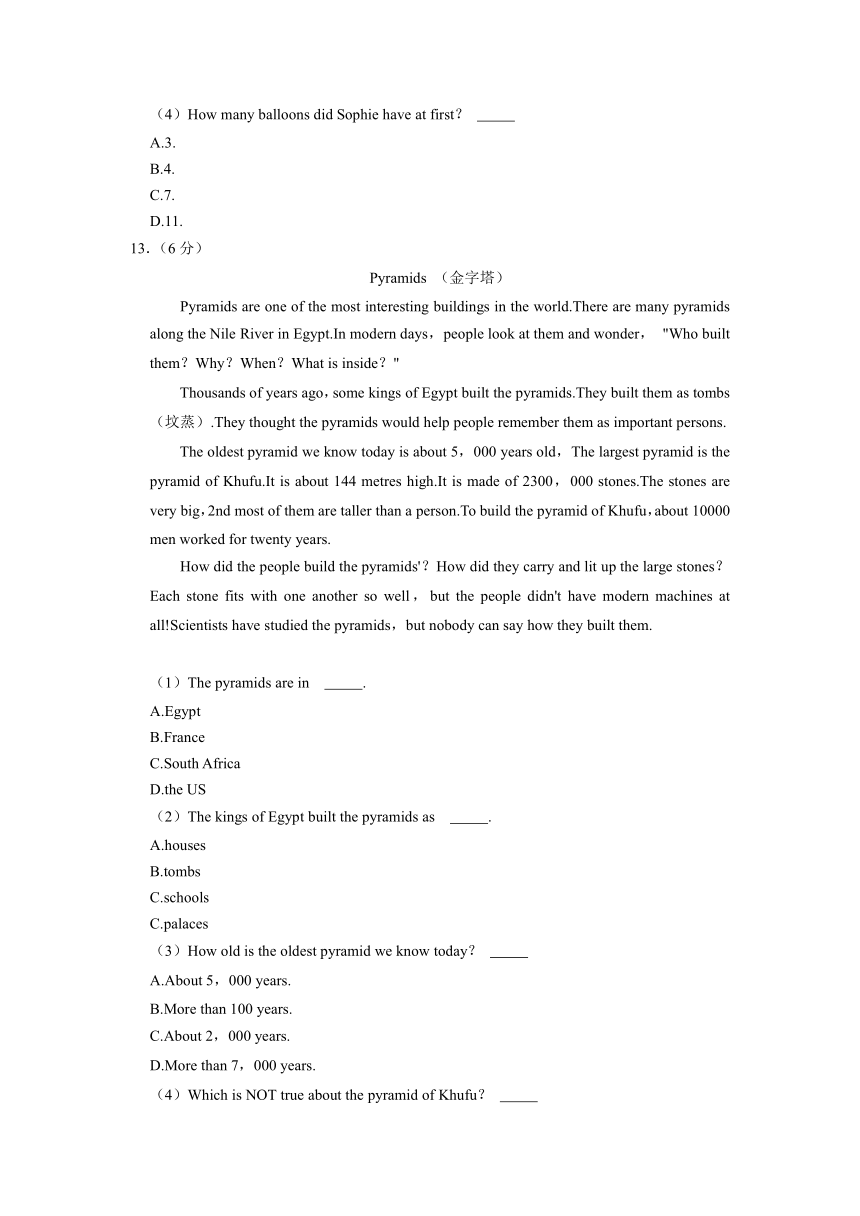 （4）How many balloons did Sophie have at first？ _____

A.3.

B.4.

C.7.

D.11.

13.（6 分）

Pyramids （金字塔）

Pyramids are one of the most interesting buildings in the world.There are many pyramids along the Nile River in Egypt.In modern days，people look at them and wonder， "Who built them？Why？When？What is inside？"

Thousands of years ago，some kings of Egypt built the pyramids.They built them as tombs（坟蒸）.They thought the pyramids would help people remember them as important persons.

The oldest pyramid we know today is about 5，000 years old，The largest pyramid is the pyramid of Khufu.It is about 144 metres high.It is made of 2300，000 stones.The stones are very big，2nd most of them are taller than a person.To build the pyramid of Khufu，about 10000 men worked for twenty years.

How did the people build the pyramids'？How did they carry and lit up the large stones？Each stone fits with one another so well，but the people didn't have modern machines at all!Scientists have studied the pyramids，but nobody can say how they built them.

（1）The pyramids are in _____.

A.Egypt

B.France

C.South Africa

D.the US

（2）The kings of Egypt built the pyramids as _____.

A.houses

B.tombs

C.schools

C.palaces

（3）How old is the oldest pyramid we know today？ _____

A.About 5，000 years.

B.More than 100 years.

C.About 2，000 years.

D.More than 7，000 years.

（4）Which is NOT true about the pyramid of Khufu？ _____